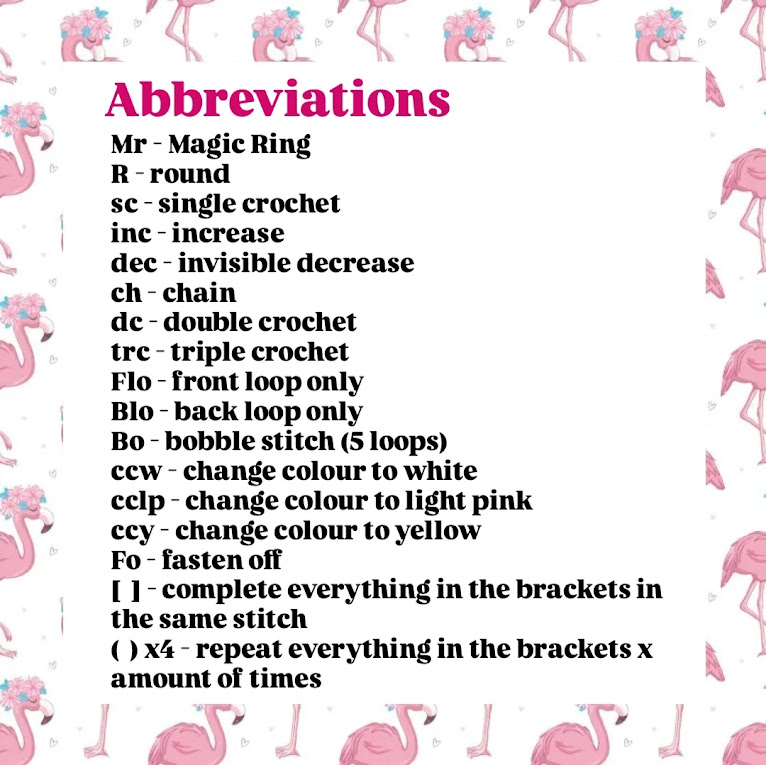 Abbreviations

Mr - Magic Ring
R - round
sc - single crochet
inc - increase
dec - invisible decrease
ch - chain
dc - double crochet
trc - triple crochet
Flo - front loop only
Blo - back loop only
Bo - bobble stitch (5 loops)
ccw - change colour to white
cclp - change colour to light pink
ccy - change colour to yellow
Fo - fasten off
[ ] - complete everything in the brackets in the same stitch
( ) x4 - repeat everything in the brackets x amount of times